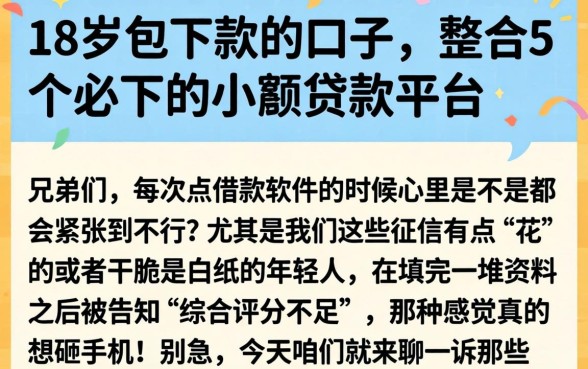 18岁包下款的口子，整合5个必下的小额贷款平台

兄弟们，每次点借款软件的时候心里是不是都会紧张到不行？尤其是我们这些征信有点“花”的或者干脆是白纸的年轻人，在填完一堆资料之后被告知“综合评分不足”，那种感觉真的想砸手机！别急，今天咱们就来聊一诉那些